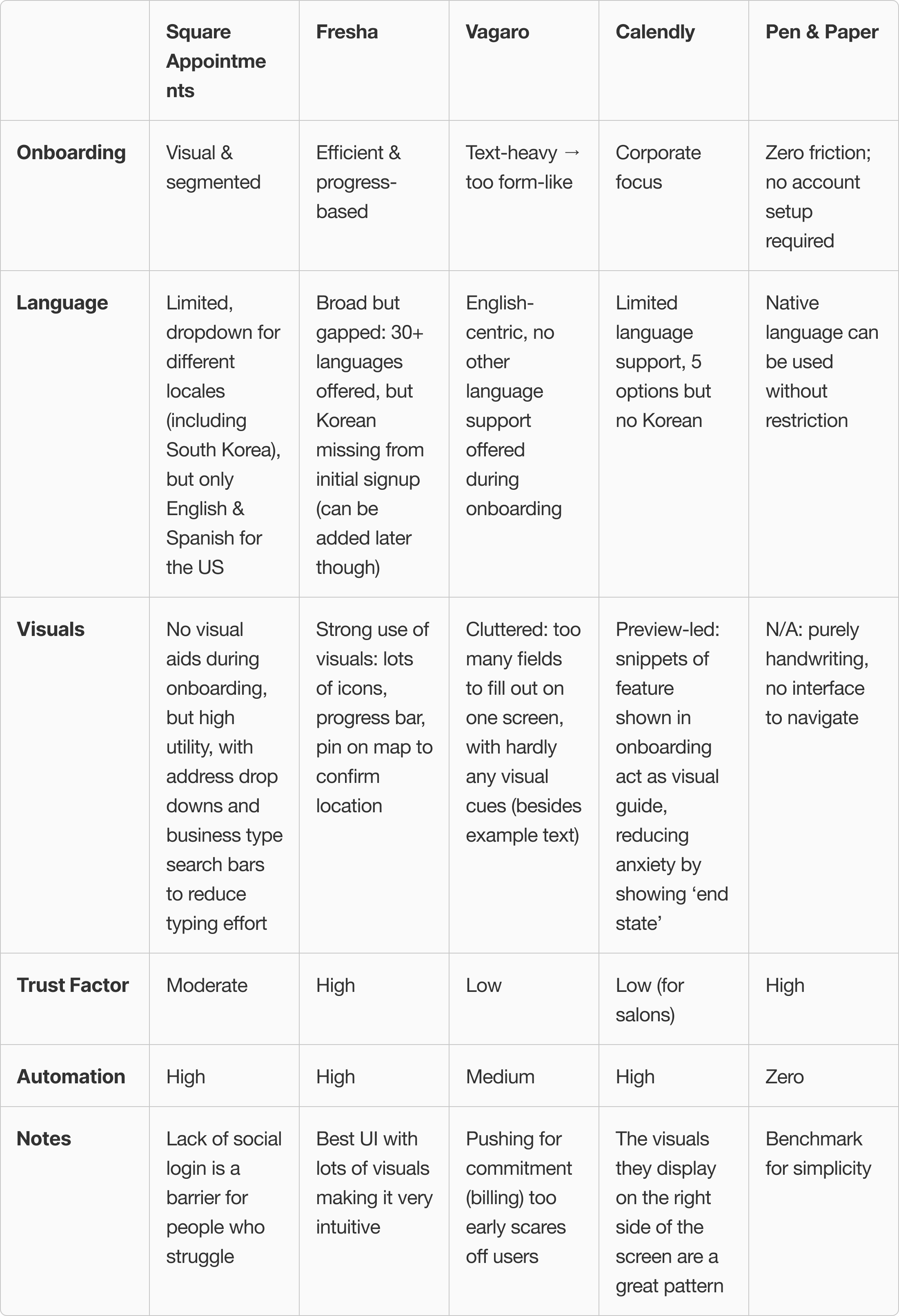 | | Square Appointments | Fresha | Vagaro | Calendly | Pen & Paper |
|---|---|---|---|---|---|
| Onboarding | Visual & segmented | Efficient & progress-based | Text-heavy → too form-like | Corporate focus | Zero friction; no account setup required |
| Language | Limited, dropdown for different locales (including South Korea), but only English & Spanish for the US | Broad but gapped: 30+ languages offered, but Korean missing from initial signup (can be added later though) | English-centric, no other language support offered during onboarding | Limited language support, 5 options but no Korean | Native language can be used without restriction |
| Visuals | No visual aids during onboarding, but high utility, with address drop downs and business type search bars to reduce typing effort | Strong use of visuals: lots of icons, progress bar, pin on map to confirm location | Cluttered: too many fields to fill out on one screen, with hardly any visual cues (besides example text) | Preview-led: snippets of feature shown in onboarding act as visual guide, reducing anxiety by showing ‘end state’ | N/A: purely handwriting, no interface to navigate |
| Trust Factor | Moderate | High | Low | Low (for salons) | High |
| Automation | High | High | Medium | High | Zero |
| Notes | Lack of social login is a barrier for people who struggle | Best UI with lots of visuals making it very intuitive | Pushing for commitment (billing) too early scares off users | The visuals they display on the right side of the screen are a great pattern | Benchmark for simplicity |